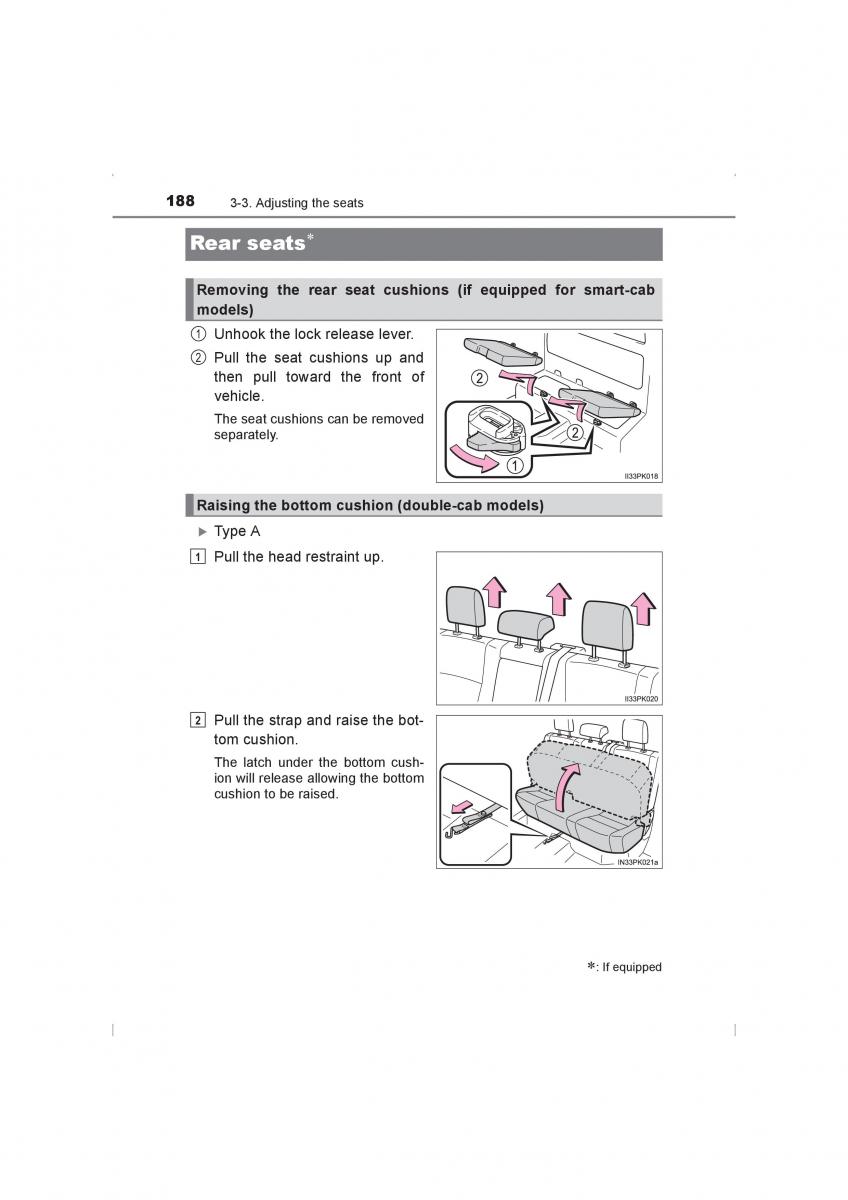 188 3-3. Adjusting the seats

Rear seats*

Removing the rear seat cushions (if equipped for smart-cab models)

① Unhook the lock release lever.

② Pull the seat cushions up and then pull toward the front of vehicle.

The seat cushions can be removed separately.

②
②
①

II33PK018

Raising the bottom cushion (double-cab models)

▶ Type A

1 Pull the head restraint up.

II33PK020

2 Pull the strap and raise the bottom cushion.

The latch under the bottom cushion will release allowing the bottom cushion to be raised.

IN33PK021a

*: If equipped